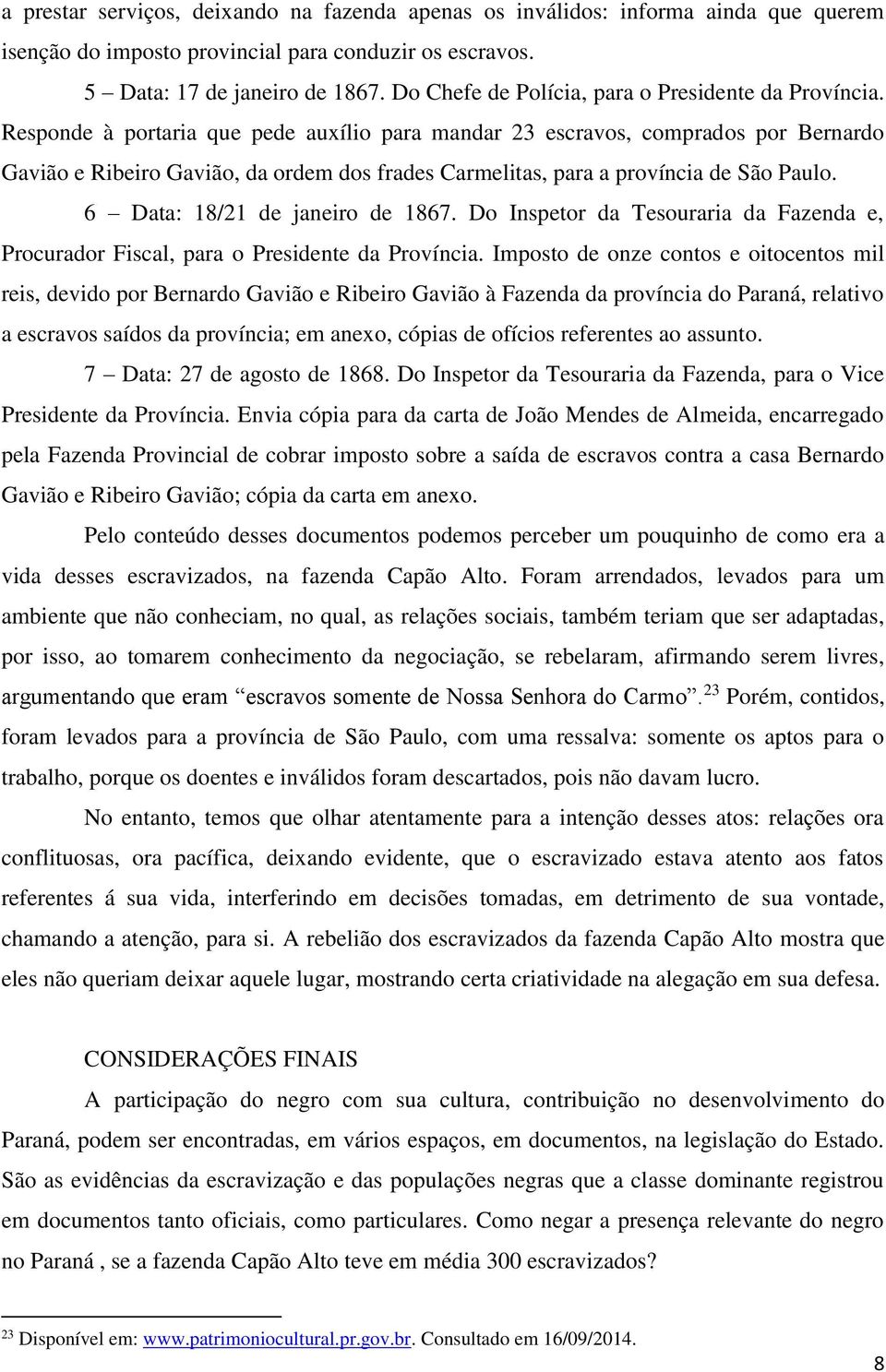 a prestar serviços, deixando na fazenda apenas os inválidos: informa ainda que querem isenção do imposto provincial para conduzir os escravos.

5 – Data: 17 de janeiro de 1867. Do Chefe de Polícia, para o Presidente da Província. Responde à portaria que pede auxílio para mandar 23 escravos, comprados por Bernardo Gavião e Ribeiro Gavião, da ordem dos frades Carmelitas, para a província de São Paulo.

6 – Data: 18/21 de janeiro de 1867. Do Inspetor da Tesouraria da Fazenda e, Procurador Fiscal, para o Presidente da Província. Imposto de onze contos e oitocentos mil reis, devido por Bernardo Gavião e Ribeiro Gavião à Fazenda da província do Paraná, relativo a escravos saídos da província; em anexo, cópias de ofícios referentes ao assunto.

7 – Data: 27 de agosto de 1868. Do Inspetor da Tesouraria da Fazenda, para o Vice Presidente da Província. Envia cópia para da carta de João Mendes de Almeida, encarregado pela Fazenda Provincial de cobrar imposto sobre a saída de escravos contra a casa Bernardo Gavião e Ribeiro Gavião; cópia da carta em anexo.

Pelo conteúdo desses documentos podemos perceber um pouquinho de como era a vida desses escravizados, na fazenda Capão Alto. Foram arrendados, levados para um ambiente que não conheciam, no qual, as relações sociais, também teriam que ser adaptadas, por isso, ao tomarem conhecimento da negociação, se rebelaram, afirmando serem livres, argumentando que eram "escravos somente de Nossa Senhora do Carmo". $^{23}$ Porém, contidos, foram levados para a província de São Paulo, com uma ressalva: somente os aptos para o trabalho, porque os doentes e inválidos foram descartados, pois não davam lucro.

No entanto, temos que olhar atentamente para a intenção desses atos: relações ora conflituosas, ora pacífica, deixando evidente, que o escravizado estava atento aos fatos referentes á sua vida, interferindo em decisões tomadas, em detrimento de sua vontade, chamando a atenção, para si. A rebelião dos escravizados da fazenda Capão Alto mostra que eles não queriam deixar aquele lugar, mostrando certa criatividade na alegação em sua defesa.

CONSIDERAÇÕES FINAIS

A participação do negro com sua cultura, contribuição no desenvolvimento do Paraná, podem ser encontradas, em vários espaços, em documentos, na legislação do Estado. São as evidências da escravização e das populações negras que a classe dominante registrou em documentos tanto oficiais, como particulares. Como negar a presença relevante do negro no Paraná , se a fazenda Capão Alto teve em média 300 escravizados?

$^{23}$ Disponível em: www.patrimoniocultural.pr.gov.br. Consultado em 16/09/2014.

8